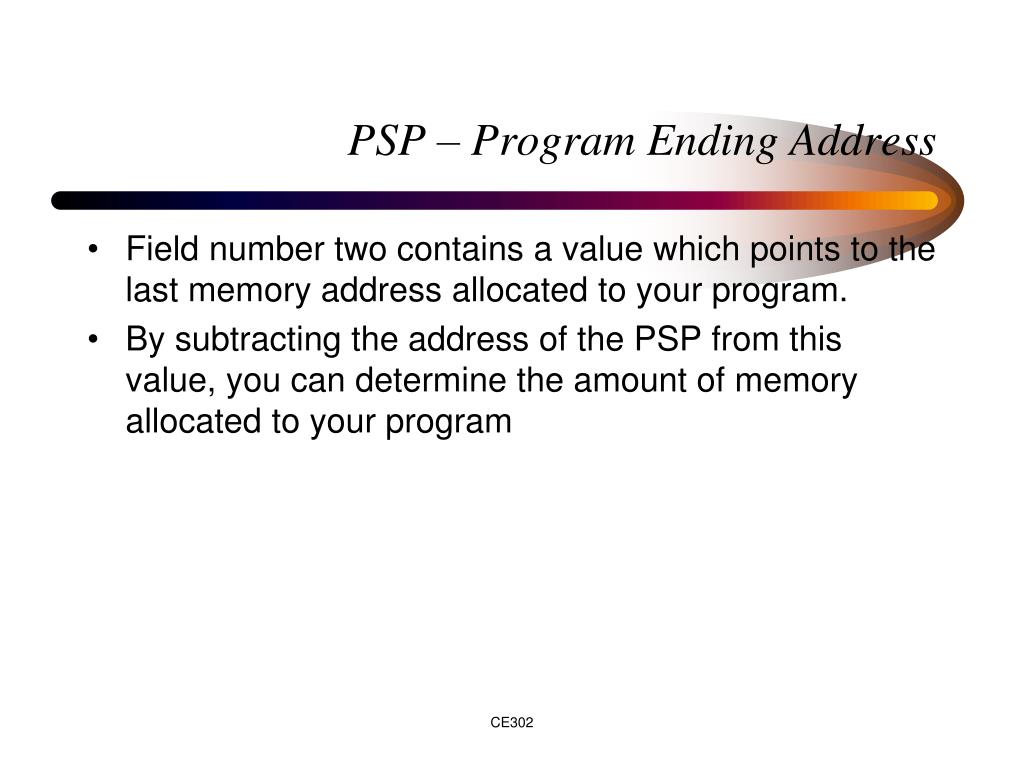 PSP – Program Ending Address

• Field number two contains a value which points to the last memory address allocated to your program.
• By subtracting the address of the PSP from this value, you can determine the amount of memory allocated to your program

CE302